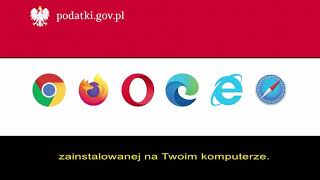 podatki.gov.pl

zainstalowanej na Twoim komputerze.